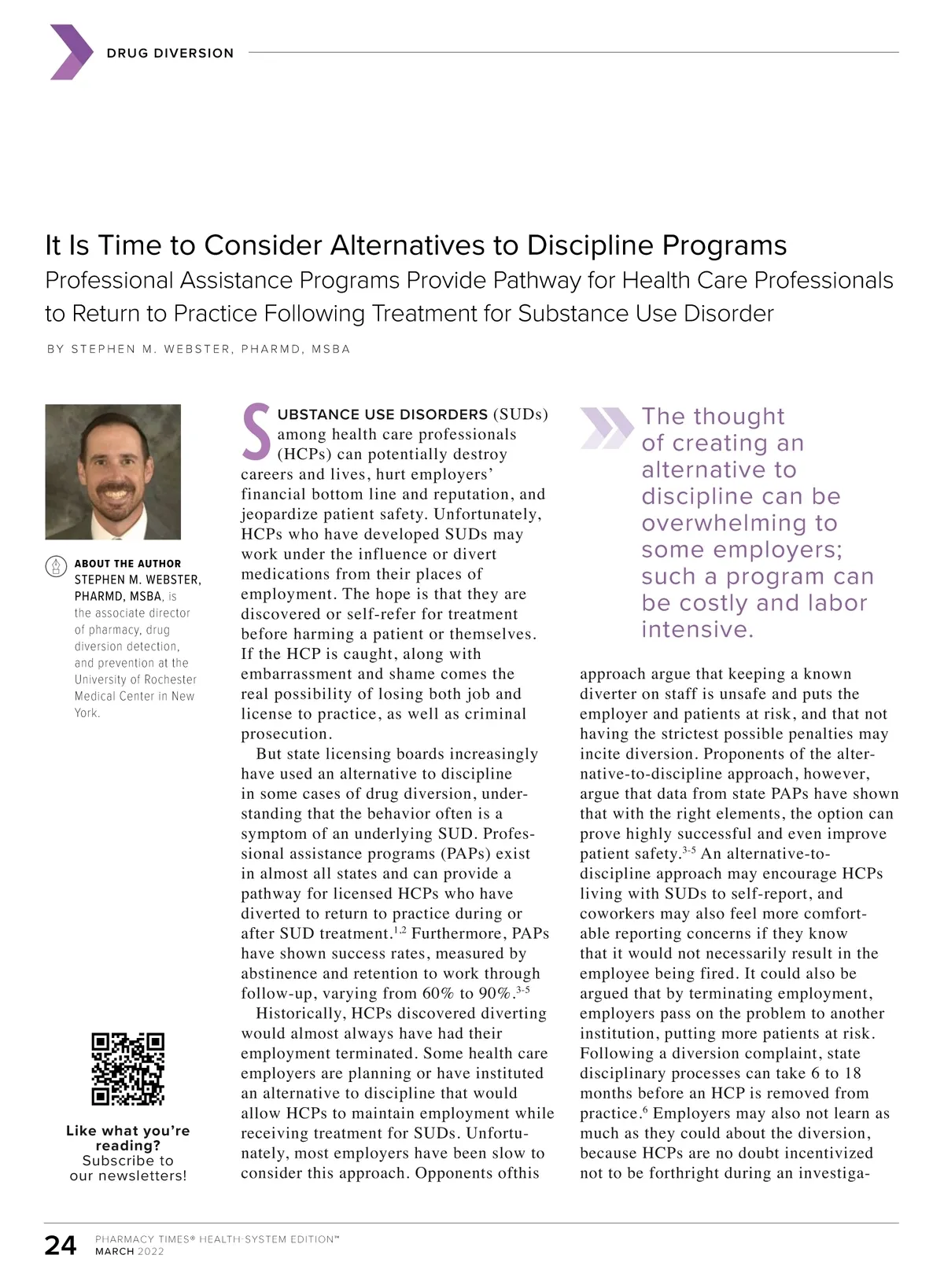 DRUG DIVERSION

It Is Time to Consider Alternatives to Discipline Programs
Professional Assistance Programs Provide Pathway for Health Care Professionals to Return to Practice Following Treatment for Substance Use Disorder

BY STEPHEN M. WEBSTER, PHARMD, MSBA

ABOUT THE AUTHOR
STEPHEN M. WEBSTER, PHARMD, MSBA, is the associate director of pharmacy, drug diversion detection, and prevention at the University of Rochester Medical Center in New York.

Like what you're reading? Subscribe to our newsletters!

SUBSTANCE USE DISORDERS (SUDs) among health care professionals (HCPs) can potentially destroy careers and lives, hurt employers' financial bottom line and reputation, and jeopardize patient safety. Unfortunately, HCPs who have developed SUDs may work under the influence or divert medications from their places of employment. The hope is that they are discovered or self-refer for treatment before harming a patient or themselves. If the HCP is caught, along with embarrassment and shame comes the real possibility of losing both job and license to practice, as well as criminal prosecution.

But state licensing boards increasingly have used an alternative to discipline in some cases of drug diversion, understanding that the behavior often is a symptom of an underlying SUD. Professional assistance programs (PAPs) exist in almost all states and can provide a pathway for licensed HCPs who have diverted to return to practice during or after SUD treatment.$^{1,2}$ Furthermore, PAPs have shown success rates, measured by abstinence and retention to work through follow-up, varying from 60% to 90%.$^{3-5}$

Historically, HCPs discovered diverting would almost always have had their employment terminated. Some health care employers are planning or have instituted an alternative to discipline that would allow HCPs to maintain employment while receiving treatment for SUDs. Unfortunately, most employers have been slow to consider this approach. Opponents ofthis

The thought of creating an alternative to discipline can be overwhelming to some employers; such a program can be costly and labor intensive.

approach argue that keeping a known diverter on staff is unsafe and puts the employer and patients at risk, and that not having the strictest possible penalties may incite diversion. Proponents of the alternative-to-discipline approach, however, argue that data from state PAPs have shown that with the right elements, the option can prove highly successful and even improve patient safety.$^{3-5}$ An alternative-to-discipline approach may encourage HCPs living with SUDs to self-report, and coworkers may also feel more comfortable reporting concerns if they know that it would not necessarily result in the employee being fired. It could also be argued that by terminating employment, employers pass on the problem to another institution, putting more patients at risk. Following a diversion complaint, state disciplinary processes can take 6 to 18 months before an HCP is removed from practice.$^{6}$ Employers may also not learn as much as they could about the diversion, because HCPs are no doubt incentivized not to be forthright during an investiga-

24 PHARMACY TIMES® HEALTH-SYSTEM EDITION™
MARCH 2022